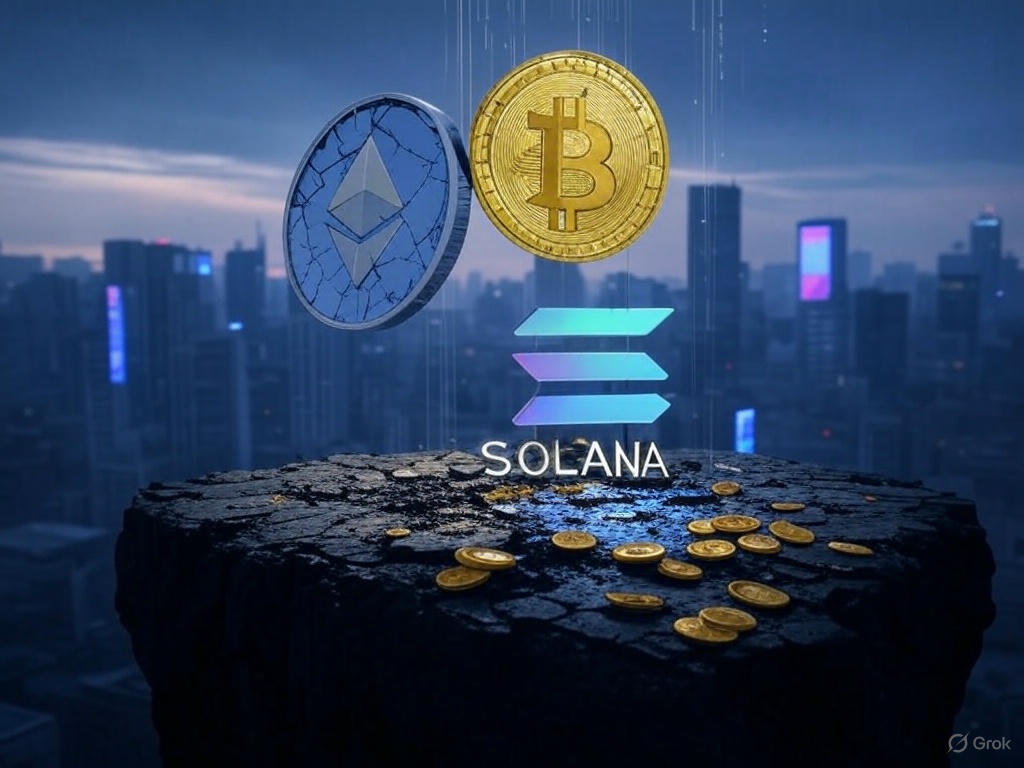 SOLANA

Grok